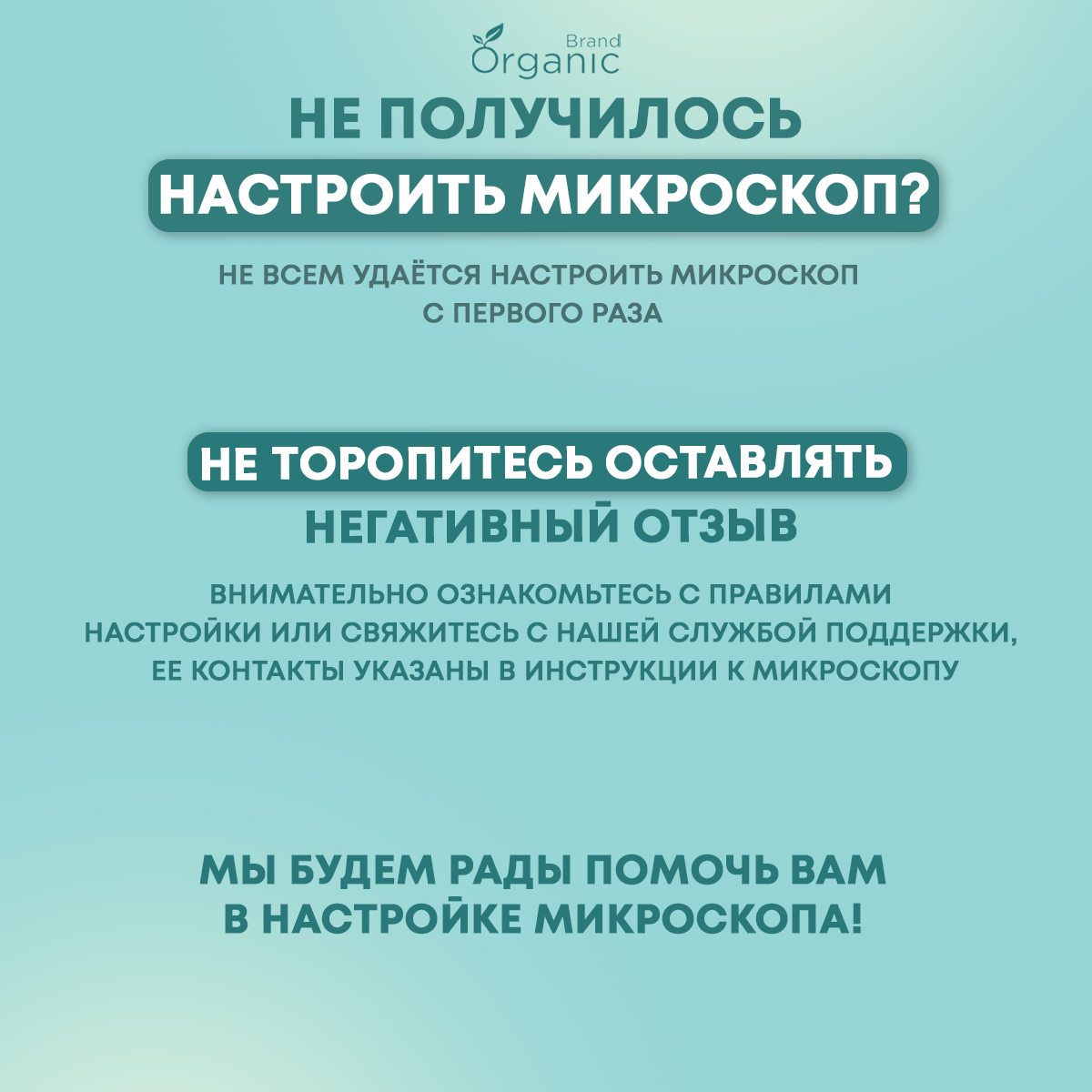 Brand
Organic

НЕ ПОЛУЧИЛОСЬ
НАСТРОИТЬ МИКРОСКОП?

НЕ ВСЕМ УДАЁТСЯ НАСТРОИТЬ МИКРОСКОП С ПЕРВОГО РАЗА

НЕ ТОРОПИТЕСЬ ОСТАВЛЯТЬ
НЕГАТИВНЫЙ ОТЗЫВ

ВНИМАТЕЛЬНО ОЗНАКОМЬТЕСЬ С ПРАВИЛАМИ НАСТРОЙКИ ИЛИ СВЯЖИТЕСЬ С НАШЕЙ СЛУЖБОЙ ПОДДЕРЖКИ, ЕЕ КОНТАКТЫ УКАЗАНЫ В ИНСТРУКЦИИ К МИКРОСКОПУ

МЫ БУДЕМ РАДЫ ПОМОЧЬ ВАМ В НАСТРОЙКЕ МИКРОСКОПА!